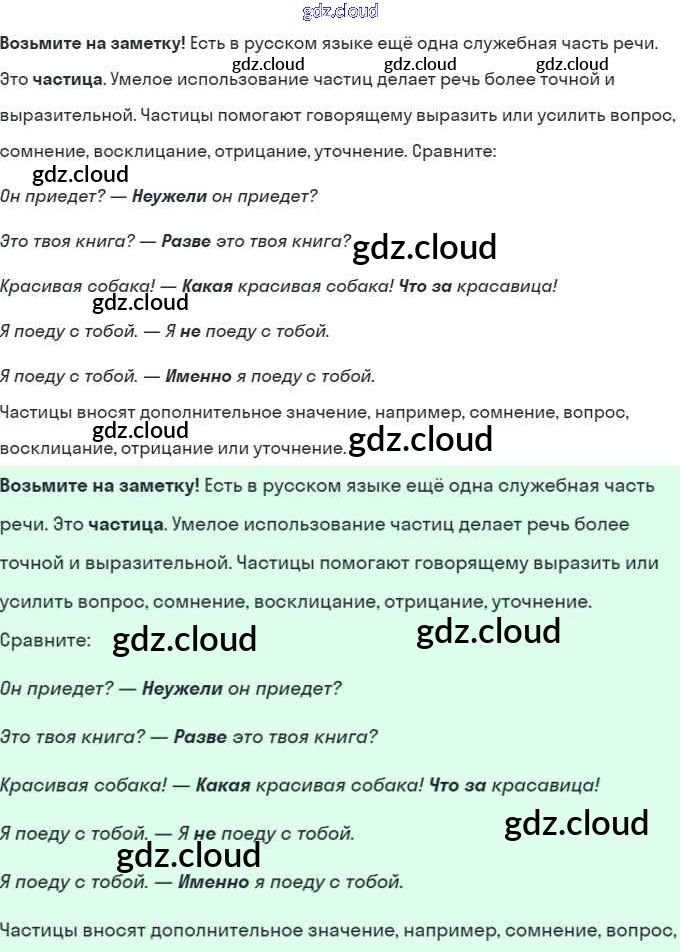 Возьмите на заметку! Есть в русском языке ещё одна служебная часть речи. Это частица. Умелое использование частиц делает речь более точной и выразительной. Частицы помогают говорящему выразить или усилить вопрос, сомнение, восклицание, отрицание, уточнение. Сравните:

Он приедет? — Неужели он приедет?

Это твоя книга? — Разве это твоя книга?

Красивая собака! — Какая красивая собака! Что за красавица!

Я поеду с тобой. — Я не поеду с тобой.

Я поеду с тобой. — Именно я поеду с тобой.

Частицы вносят дополнительное значение, например, сомнение, вопрос, восклицание, отрицание или уточнение.

Возьмите на заметку! Есть в русском языке ещё одна служебная часть речи. Это частица. Умелое использование частиц делает речь более точной и выразительной. Частицы помогают говорящему выразить или усилить вопрос, сомнение, восклицание, отрицание, уточнение.

Сравните:

Он приедет? — Неужели он приедет?

Это твоя книга? — Разве это твоя книга?

Красивая собака! — Какая красивая собака! Что за красавица!

Я поеду с тобой. — Я не поеду с тобой.

Я поеду с тобой. — Именно я поеду с тобой.

Частицы вносят дополнительное значение, например, сомнение, вопрос,

gdz.cloud